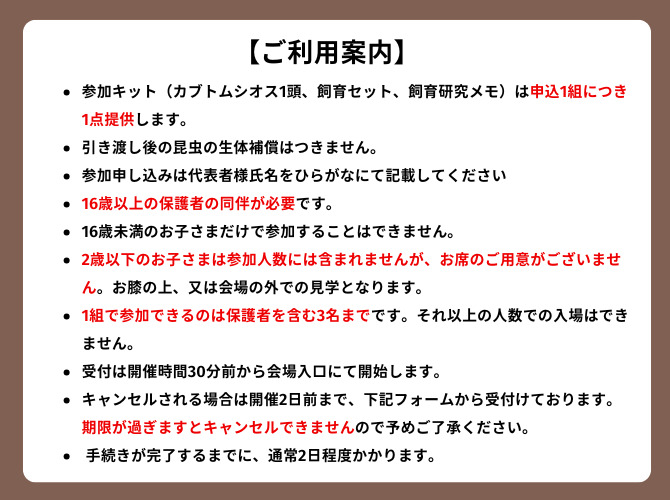 【ご利用案内】

• 参加キット（カブトムシオス1頭、飼育セット、飼育研究メモ）は申込1組につき1点提供します。
• 引き渡し後の昆虫の生体補償はつきません。
• 参加申し込みは代表者様氏名をひらがなにて記載してください
• 16歳以上の保護者の同伴が必要です。
• 16歳未満のお子さまだけで参加することはできません。
• 2歳以下のお子さまは参加人数には含まれませんが、お席のご用意がございません。お膝の上、又は会場の外での見学となります。
• 1組で参加できるのは保護者を含む3名までです。それ以上の人数での入場はできません。
• 受付は開催時間30分前から会場入口にて開始します。
• キャンセルされる場合は開催2日前まで、下記フォームから受付けております。期限が過ぎますとキャンセルできませんので予めご了承ください。
• 手続きが完了するまでに、通常2日程度かかります。